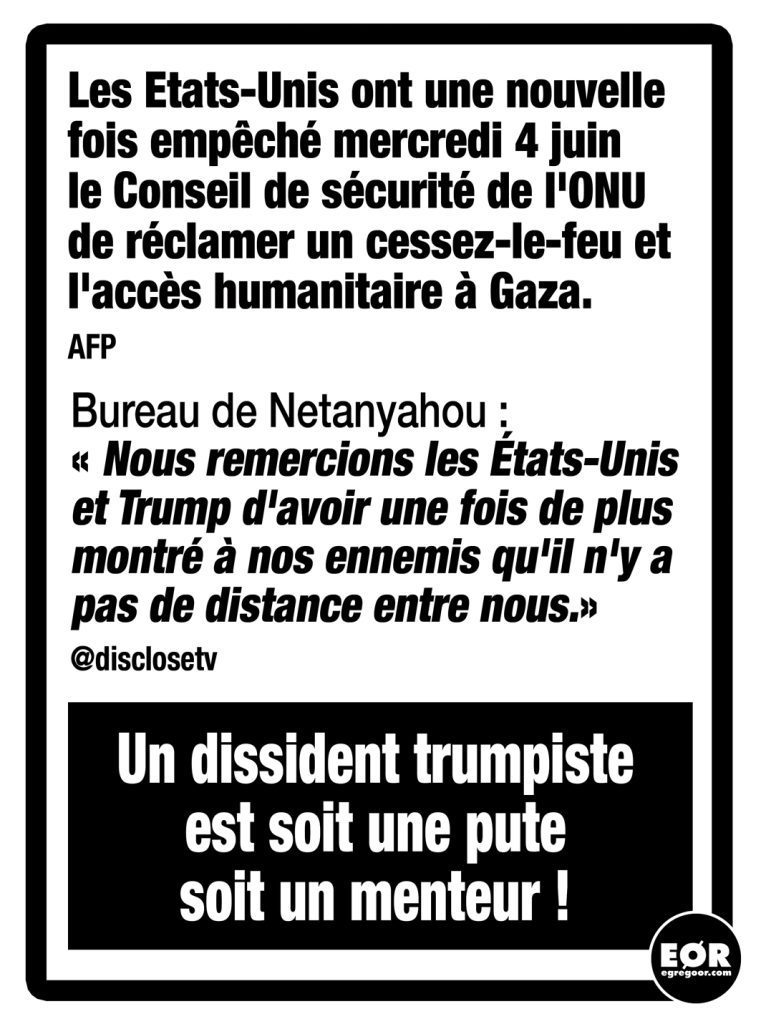 Les Etats-Unis ont une nouvelle fois empêché mercredi 4 juin le Conseil de sécurité de l'ONU de réclamer un cessez-le-feu et l'accès humanitaire à Gaza.

AFP

Bureau de Netanyahou :
« Nous remercions les États-Unis et Trump d'avoir une fois de plus montré à nos ennemis qu'il n'y a pas de distance entre nous.»

@disclosetv

Un dissident trumpiste est soit une pute soit un menteur !

EØR
egregoor.com